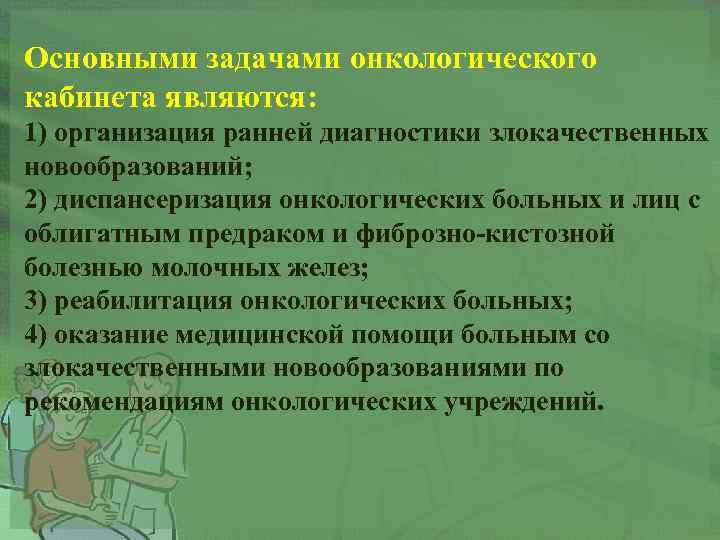 Основными задачами онкологического кабинета являются:

1) организация ранней диагностики злокачественных новообразований;

2) диспансеризация онкологических больных и лиц с облигатным предраком и фиброзно-кистозной болезнью молочных желез;

3) реабилитация онкологических больных;

4) оказание медицинской помощи больным со злокачественными новообразованиями по рекомендациям онкологических учреждений.